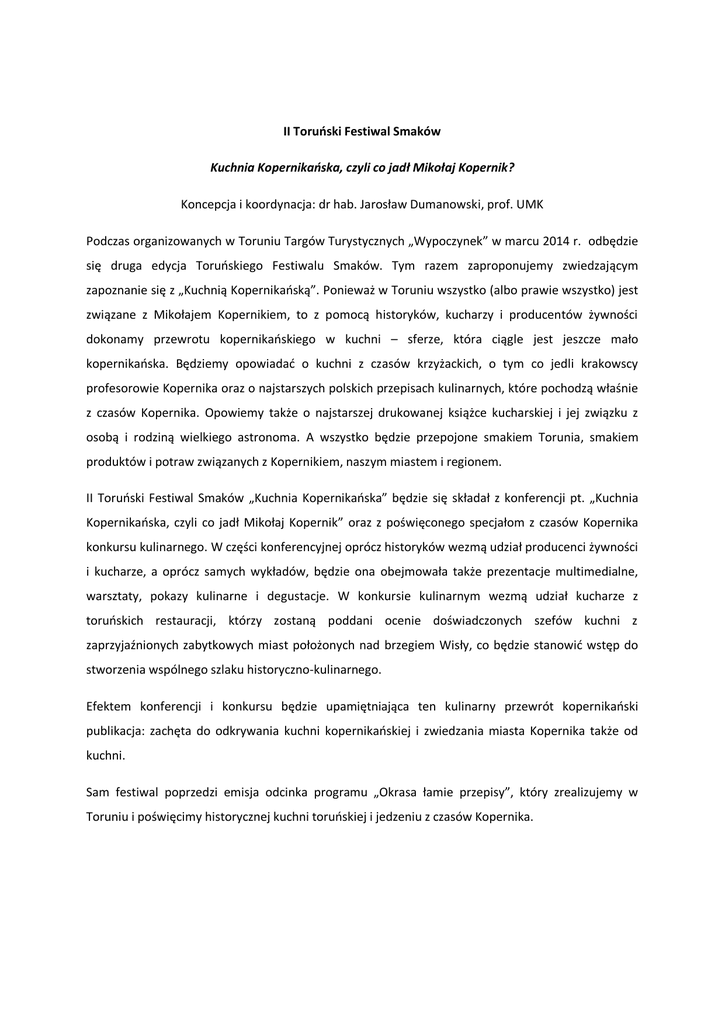 II Toruński Festiwal Smaków

Kuchnia Kopernikańska, czyli co jadł Mikołaj Kopernik?

Koncepcja i koordynacja: dr hab. Jarosław Dumanowski, prof. UMK

Podczas organizowanych w Toruniu Targów Turystycznych „Wypoczynek" w marcu 2014 r. odbędzie się druga edycja Toruńskiego Festiwalu Smaków. Tym razem zaproponujemy zwiedzającym zapoznanie się z „Kuchnią Kopernikańską". Ponieważ w Toruniu wszystko (albo prawie wszystko) jest związane z Mikołajem Kopernikiem, to z pomocą historyków, kucharzy i producentów żywności dokonamy przewrotu kopernikańskiego w kuchni – sferze, która ciągle jest jeszcze mało kopernikańska. Będziemy opowiadać o kuchni z czasów krzyżackich, o tym co jedli krakowscy profesorowie Kopernika oraz o najstarszych polskich przepisach kulinarnych, które pochodzą właśnie z czasów Kopernika. Opowiemy także o najstarszej drukowanej książce kucharskiej i jej związku z osobą i rodziną wielkiego astronoma. A wszystko będzie przepojone smakiem Torunia, smakiem produktów i potraw związanych z Kopernikiem, naszym miastem i regionem.

II Toruński Festiwal Smaków „Kuchnia Kopernikańska" będzie się składał z konferencji pt. „Kuchnia Kopernikańska, czyli co jadł Mikołaj Kopernik" oraz z poświęconego specjałom z czasów Kopernika konkursu kulinarnego. W części konferencyjnej oprócz historyków wezmą udział producenci żywności i kucharze, a oprócz samych wykładów, będzie ona obejmowała także prezentacje multimedialne, warsztaty, pokazy kulinarne i degustacje. W konkursie kulinarnym wezmą udział kucharze z toruńskich restauracji, którzy zostaną poddani ocenie doświadczonych szefów kuchni z zaprzyjaźnionych zabytkowych miast położonych nad brzegiem Wisły, co będzie stanowić wstęp do stworzenia wspólnego szlaku historyczno-kulinarnego.

Efektem konferencji i konkursu będzie upamiętniająca ten kulinarny przewrót kopernikański publikacja: zachęta do odkrywania kuchni kopernikańskiej i zwiedzania miasta Kopernika także od kuchni.

Sam festiwal poprzedzi emisja odcinka programu „Okrasa łamie przepisy", który zrealizujemy w Toruniu i poświęcimy historycznej kuchni toruńskiej i jedzeniu z czasów Kopernika.